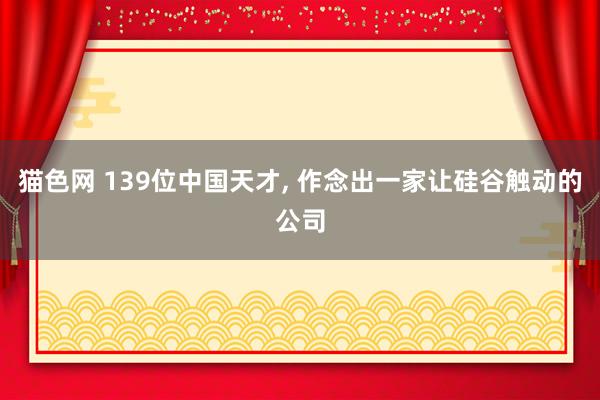 猫色网 139位中国天才, 作念出一家让硅谷触动的公司